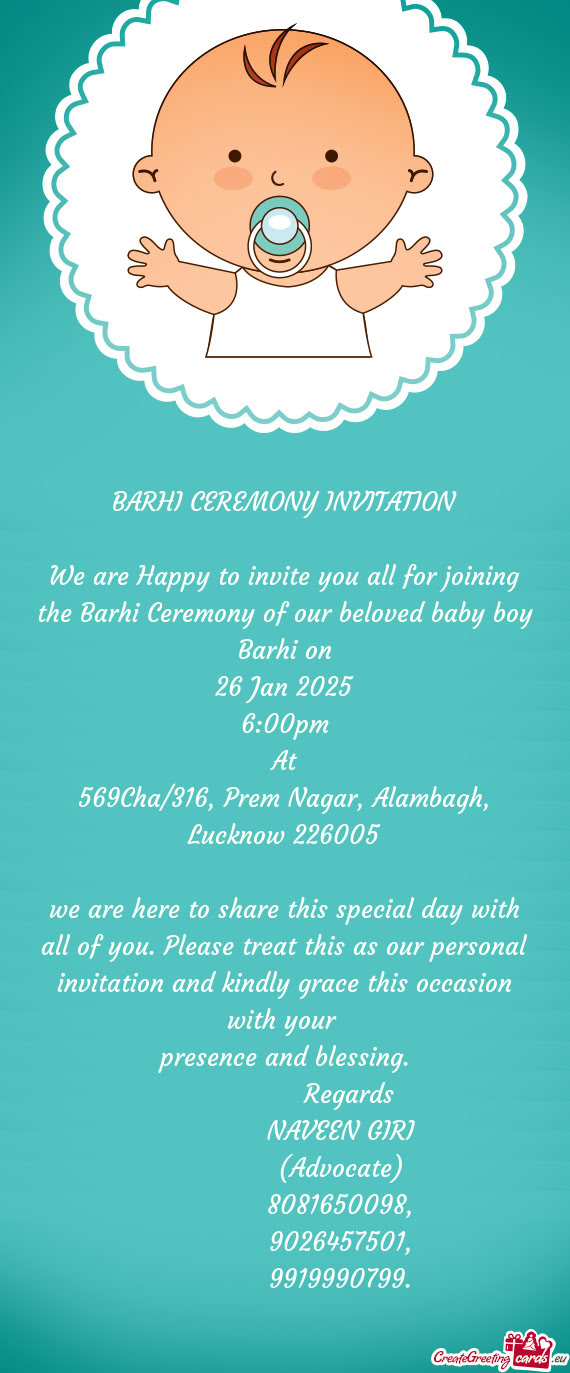 BARHI CEREMONY INVITATION

We are Happy to invite you all for joining the Barhi Ceremony of our beloved baby boy
Barhi on
26 Jan 2025
6:00pm
At
569Cha/316, Prem Nagar, Alambagh, Lucknow 226005

we are here to share this special day with all of you. Please treat this as our personal invitation and kindly grace this occasion with your
presence and blessing.
Regards
NAVEEN GIRI
(Advocate)
8081650098,
9026457501,
9919990799.

CreateGreetingcards.eu